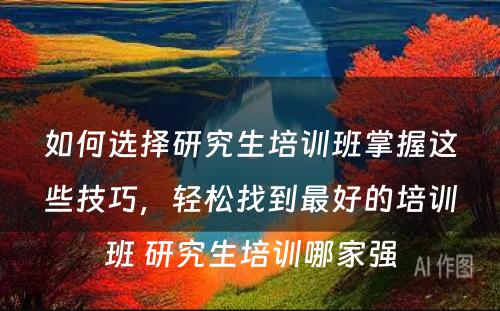 如何选择研究生培训班掌握这些技巧，轻松找到最好的培训班 研究生培训哪家强

AI 作图